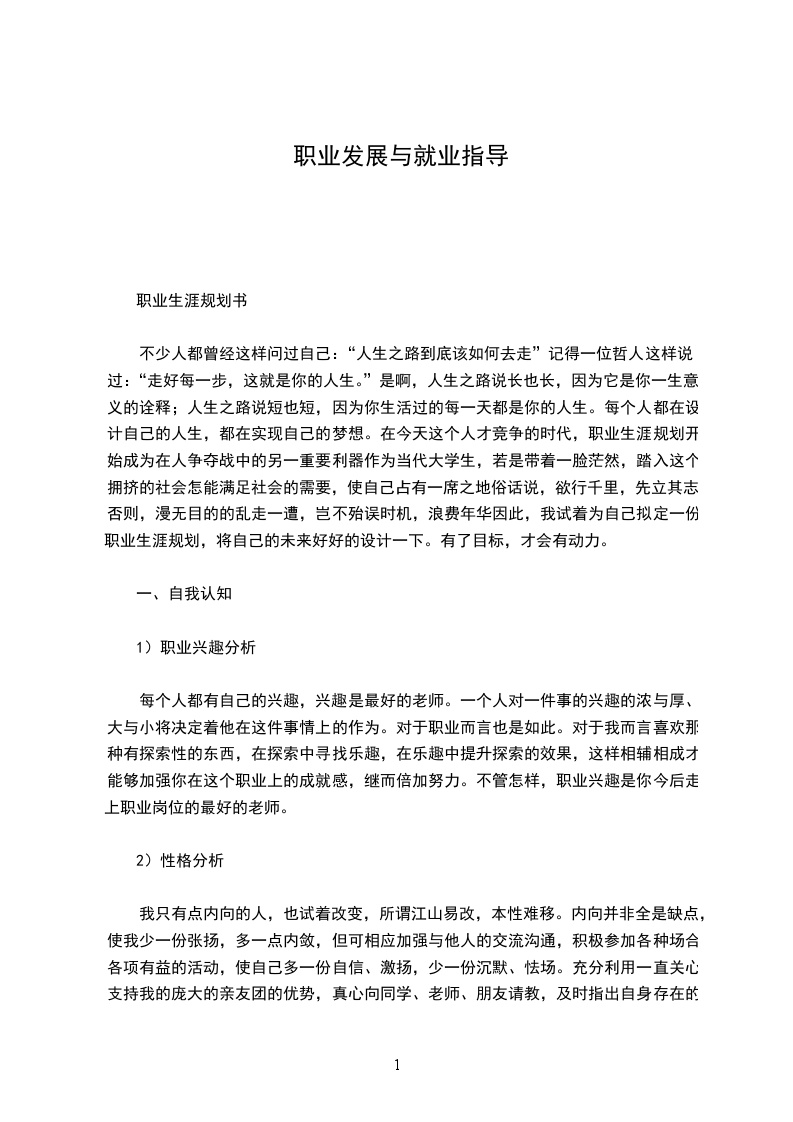 职业发展与就业指导

职业生涯规划书

不少人都曾经这样问过自己：“人生之路到底该如何去走”记得一位哲人这样说过：“走好每一步，这就是你的人生。”是啊，人生之路说长也长，因为它是你一生意义的诠释；人生之路说短也短，因为你生活过的每一天都是你的人生。每个人都在设计自己的人生，都在实现自己的梦想。在今天这个人才竞争的时代，职业生涯规划开始成为在人争夺战中的另一重要利器作为当代大学生，若是带着一脸茫然，踏入这个拥挤的社会怎能满足社会的需要，使自己占有一席之地俗话说，欲行千里，先立其志否则，漫无目的的乱走一遭，岂不殆误时机，浪费年华因此，我试着为自己拟定一份职业生涯规划，将自己的未来好好的设计一下。有了目标，才会有动力。

一、自我认知

1）职业兴趣分析

每个人都有自己的兴趣，兴趣是最好的老师。一个人对一件事的兴趣的浓与厚、大与小将决定着他在这件事情上的作为。对于职业而言也是如此。对于我而言喜欢那种有探索性的东西，在探索中寻找乐趣，在乐趣中提升探索的效果，这样相辅相成才能够加强你在这个职业上的成就感，继而倍加努力。不管怎样，职业兴趣是你今后走上职业岗位的最好的老师。

2）性格分析

我只有点内向的人，也试着改变，所谓江山易改，本性难移。内向并非全是缺点，使我少一份张扬，多一点内敛，但可相应加强与他人的交流沟通，积极参加各种场合各项有益的活动，使自己多一份自信、激扬，少一份沉默、怯场。充分利用一直关心支持我的庞大的亲友团的优势，真心向同学、老师、朋友请教，及时指出自身存在的

1